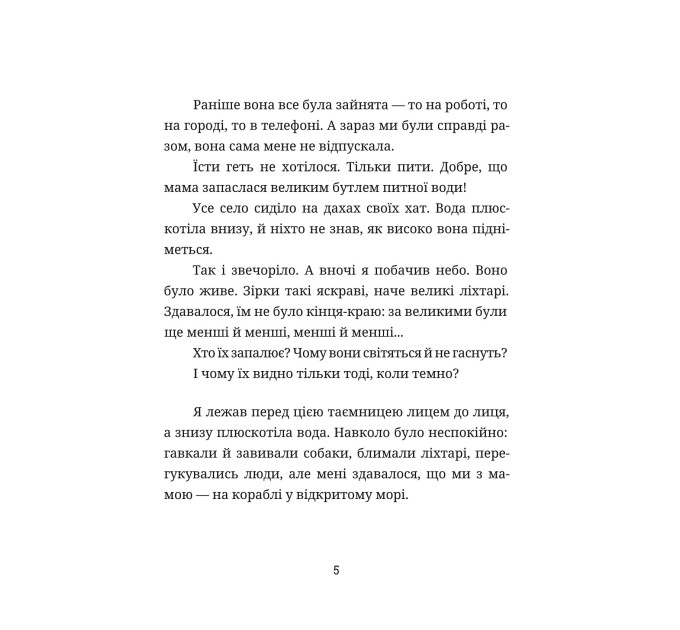 Раніше вона все була зайнята — то на роботі, то на городі, то в телефоні. А зараз ми були справді разом, вона сама мене не відпускала.

Їсти геть не хотілося. Тільки пити. Добре, що мама запаслася великим бутлем питної води!

Усе село сиділо на дахах своїх хат. Вода плюскотіла внизу, й ніхто не знав, як високо вона підніметься.

Так і звечоріло. А вночі я побачив небо. Воно було живе. Зірки такі яскраві, наче великі ліхтарі. Здавалося, їм не було кінця-краю: за великими були ще менші й менші, менші й менші...

Хто їх запалює? Чому вони світяться й не гаснуть? І чому їх видно тільки тоді, коли темно?

Я лежав перед цією таємницею лицем до лиця, а знизу плюскотіла вода. Навколо було неспокійно: гавкали й завивали собаки, блимали ліхтарі, перегукувались люди, але мені здавалося, що ми з мамою — на кораблі у відкритому морі.

5